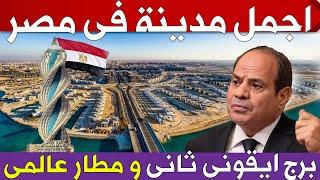 اجمل مدينة فى مصر

برج ايقونى ثانى و مطار عالمى